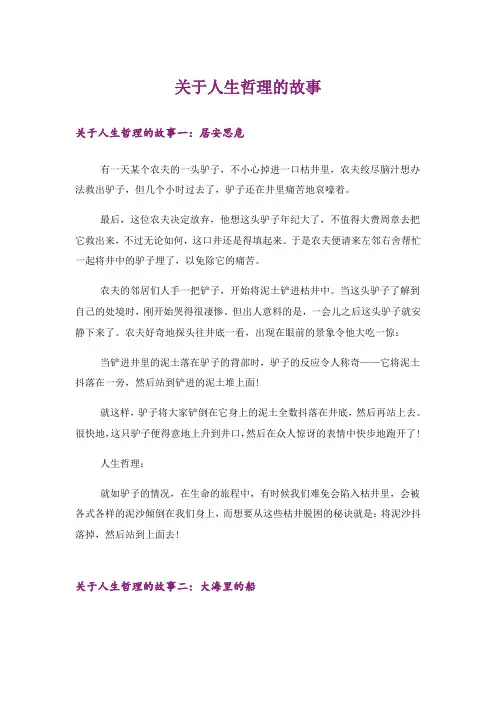 关于人生哲理的故事

关于人生哲理的故事一：居安思危

有一天某个农夫的一头驴子，不小心掉进一口枯井里，农夫绞尽脑汁想办法救出驴子，但几个小时过去了，驴子还在井里痛苦地哀嚎着。

最后，这位农夫决定放弃，他想这头驴子年纪大了，不值得大费周章去把它救出来，不过无论如何，这口井还是得填起来。于是农夫便请来左邻右舍帮忙一起将井中的驴子埋了，以免除它的痛苦。

农夫的邻居们人手一把铲子，开始将泥土铲进枯井中。当这头驴子了解到自己的处境时，刚开始哭得很凄惨。但出人意料的是，一会儿之后这头驴子就安静下来了。农夫好奇地探头往井底一看，出现在眼前的景象令他大吃一惊：

当铲进井里的泥土落在驴子的背部时，驴子的反应令人称奇——它将泥土抖落在一旁，然后站到铲进的泥土堆上面！

就这样，驴子将大家铲倒在它身上的泥土全数抖落在井底，然后再站上去。很快地，这只驴子便得意地上升到井口，然后在众人惊讶的表情中快步地跑开了！

人生哲理：

就如驴子的情况，在生命的旅程中，有时候我们难免会陷入枯井里，会被各式各样的泥沙倾倒在我们身上，而想要从这些枯井脱困的秘诀就是：将泥沙抖落掉，然后站到上面去！

关于人生哲理的故事二：大海里的船